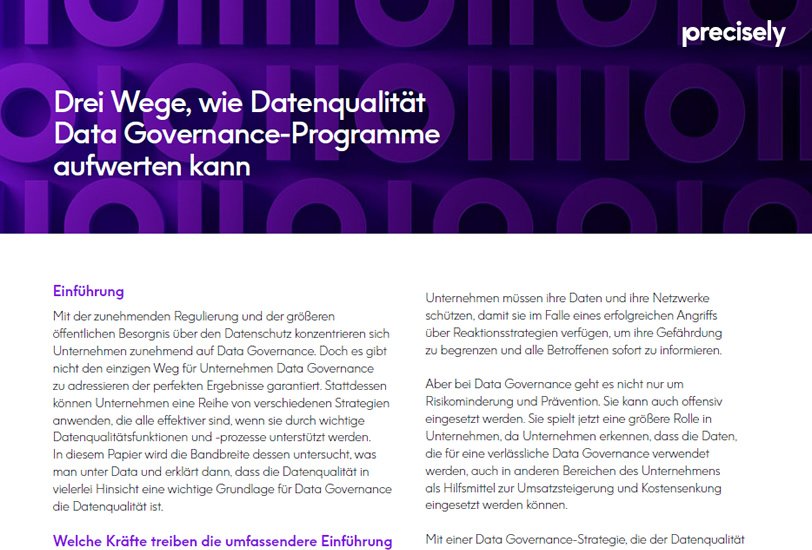 precisely

Drei Wege, wie Datenqualität Data Governance-Programme aufwerten kann

Einführung

Mit der zunehmenden Regulierung und der größeren öffentlichen Besorgnis über den Datenschutz konzentrieren sich Unternehmen zunehmend auf Data Governance. Doch es gibt nicht den einzigen Weg für Unternehmen Data Governance zu adressieren der perfekten Ergebnisse garantiert. Stattdessen können Unternehmen eine Reihe von verschiedenen Strategien anwenden, die alle effektiver sind, wenn sie durch wichtige Datenqualitätsfunktionen und -prozesse unterstützt werden. In diesem Papier wird die Bandbreite dessen untersucht, was man unter Data und erklärt dann, dass die Datenqualität in vielerlei Hinsicht eine wichtige Grundlage für Data Governance die Datenqualität ist.

Welche Kräfte treiben die umfassendere Einführung

Unternehmen müssen ihre Daten und ihre Netzwerke schützen, damit sie im Falle eines erfolgreichen Angriffs über Reaktionsstrategien verfügen, um ihre Gefährdung zu begrenzen und alle Betroffenen sofort zu informieren.

Aber bei Data Governance geht es nicht nur um Risikominderung und Prävention. Sie kann auch offensiv eingesetzt werden. Sie spielt jetzt eine größere Rolle in Unternehmen, da Unternehmen erkennen, dass die Daten, die für eine verlässliche Data Governance verwendet werden, auch in anderen Bereichen des Unternehmens als Hilfsmittel zur Umsatzsteigerung und Kostensenkung eingesetzt werden können.

Mit einer Data Governance-Strategie, die der Datenqualität